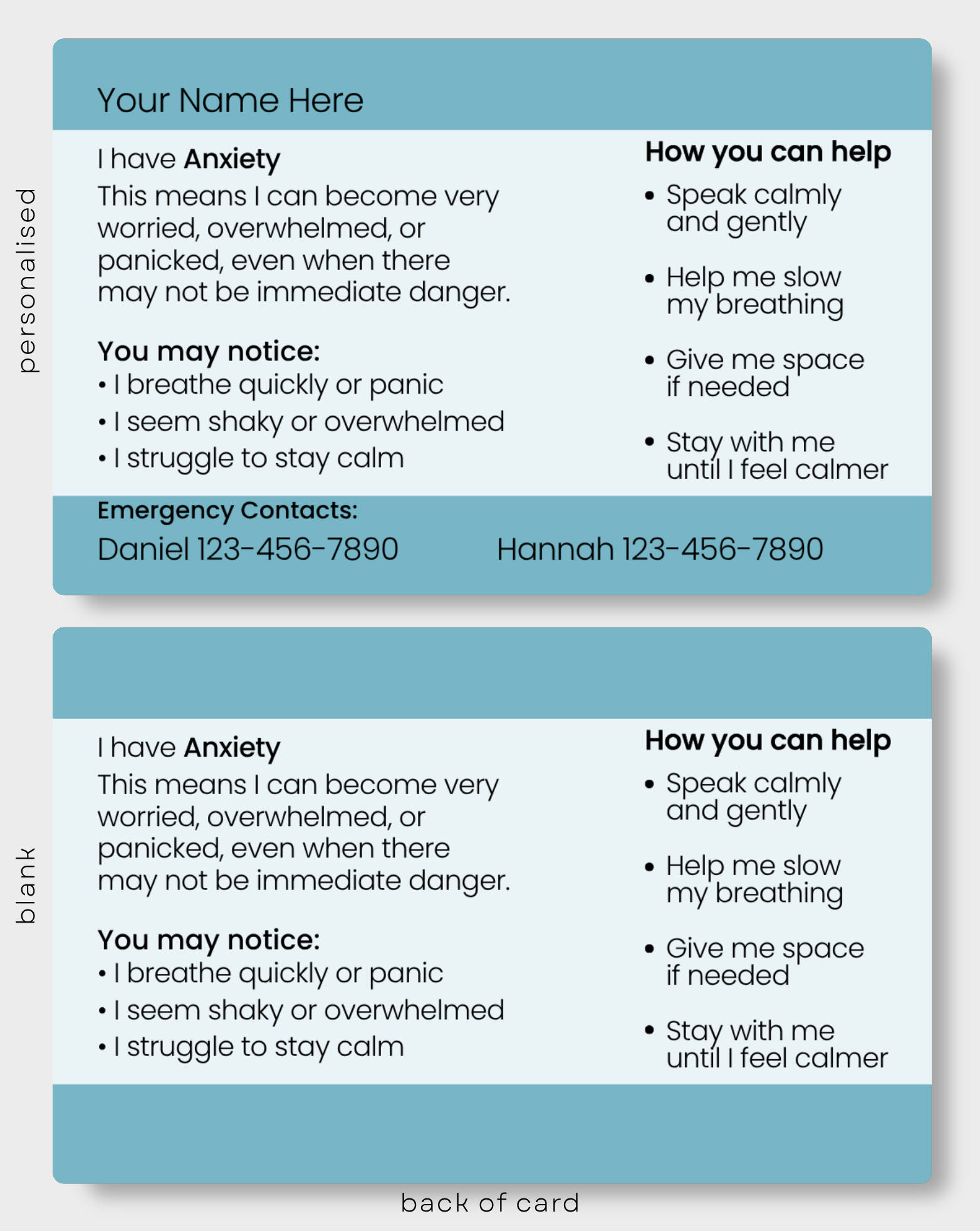 personalised

Your Name Here

I have Anxiety

This means I can become very worried, overwhelmed, or panicked, even when there may not be immediate danger.

You may notice:
• I breathe quickly or panic
• I seem shaky or overwhelmed
• I struggle to stay calm

How you can help
• Speak calmly and gently
• Help me slow my breathing
• Give me space if needed
• Stay with me until I feel calmer

Emergency Contacts:
Daniel 123-456-7890 Hannah 123-456-7890

blank

I have Anxiety

This means I can become very worried, overwhelmed, or panicked, even when there may not be immediate danger.

You may notice:
• I breathe quickly or panic
• I seem shaky or overwhelmed
• I struggle to stay calm

How you can help
• Speak calmly and gently
• Help me slow my breathing
• Give me space if needed
• Stay with me until I feel calmer

back of card